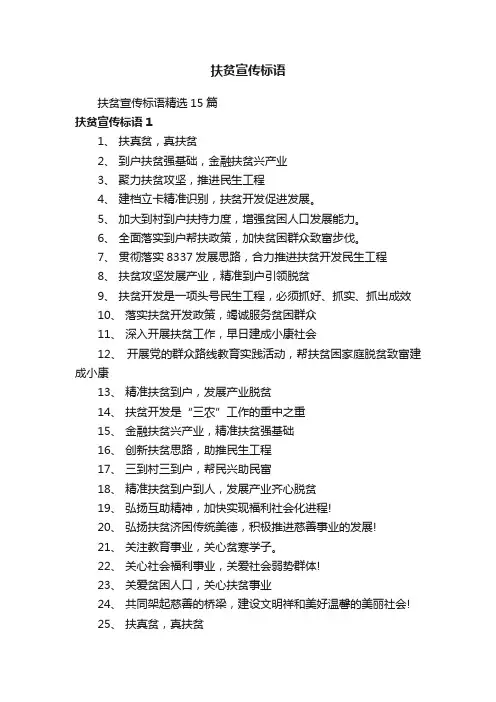 扶贫宣传标语

扶贫宣传标语精选 15 篇

扶贫宣传标语 1

1、 扶真贫，真扶贫

2、 到户扶贫强基础，金融扶贫兴产业

3、 聚力扶贫攻坚，推进民生工程

4、 建档立卡精准识别，扶贫开发促进发展。

5、 加大到村到户扶持力度，增强贫困人口发展能力。

6、 全面落实到户帮扶政策，加快贫困群众致富步伐。

7、 贯彻落实 8337 发展思路，合力推进扶贫开发民生工程

8、 扶贫攻坚发展产业，精准到户引领脱贫

9、 扶贫开发是一项头号民生工程，必须抓好、抓实、抓出成效

10、 落实扶贫开发政策，竭诚服务贫困群众

11、 深入开展扶贫工作，早日建成小康社会

12、 开展党的群众路线教育实践活动，帮扶贫困家庭脱贫致富建成小康

13、 精准扶贫到户，发展产业脱贫

14、 扶贫开发是“三农”工作的重中之重

15、 金融扶贫兴产业，精准扶贫强基础

16、 创新扶贫思路，助推民生工程

17、 三到村三到户，帮民兴助民富

18、 精准扶贫到户到人，发展产业齐心脱贫

19、 弘扬互助精神，加快实现福利社会化进程!

20、 弘扬扶贫济困传统美德，积极推进慈善事业的发展!

21、 关注教育事业，关心贫寒学子。

22、 关心社会福利事业，关爱社会弱势群体!

23、 关爱贫困人口，关心扶贫事业

24、 共同架起慈善的桥梁，建设文明祥和美好温馨的美丽社会!

25、 扶真贫，真扶贫